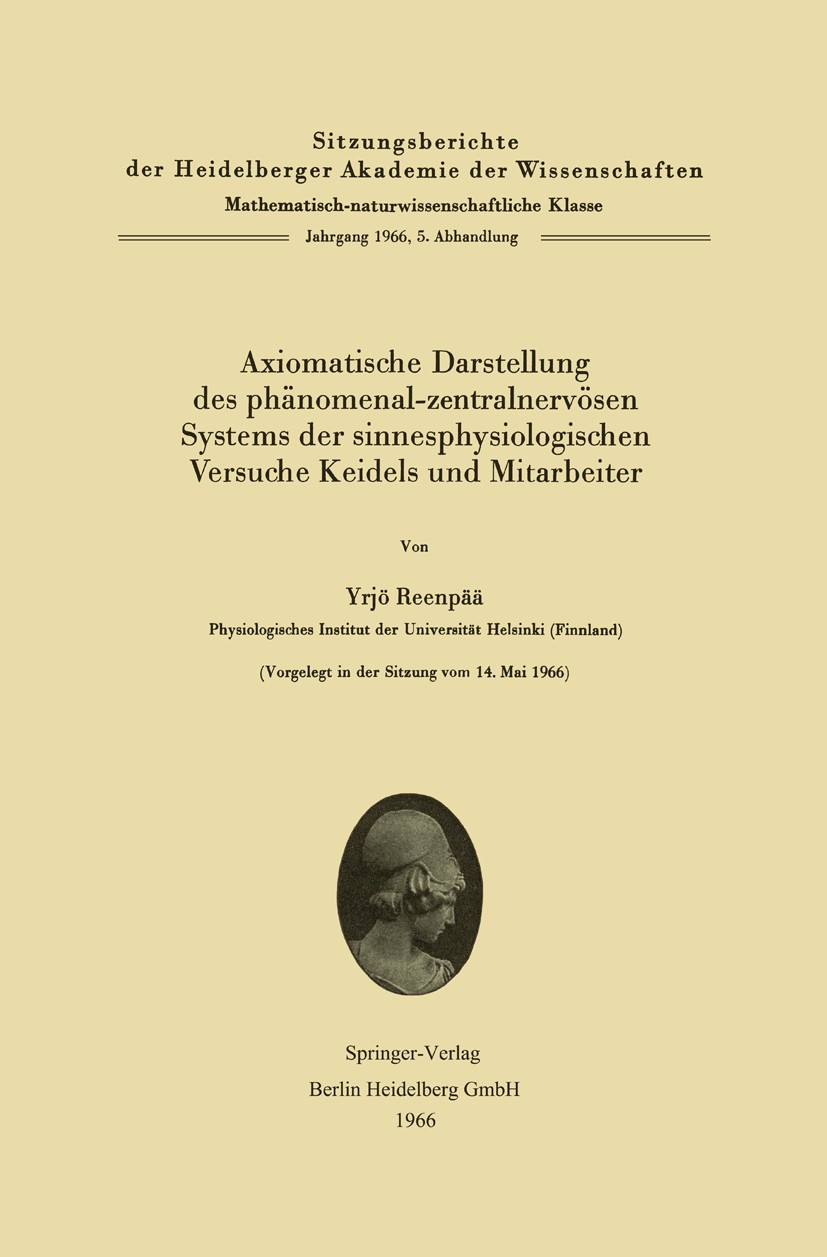 Sitzungsberichte
der Heidelberger Akademie der Wissenschaften
Mathematisch-naturwissenschaftliche Klasse
Jahrgang 1966, 5. Abhandlung

Axiomatische Darstellung
des phänomenal-zentralnervösen
Systems der sinnesphysiologischen
Versuche Keidels und Mitarbeiter

Von

Yrjö Reenpää
Physiologisches Institut der Universität Helsinki (Finnland)

(Vorgelegt in der Sitzung vom 14. Mai 1966)

Springer-Verlag
Berlin Heidelberg GmbH
1966